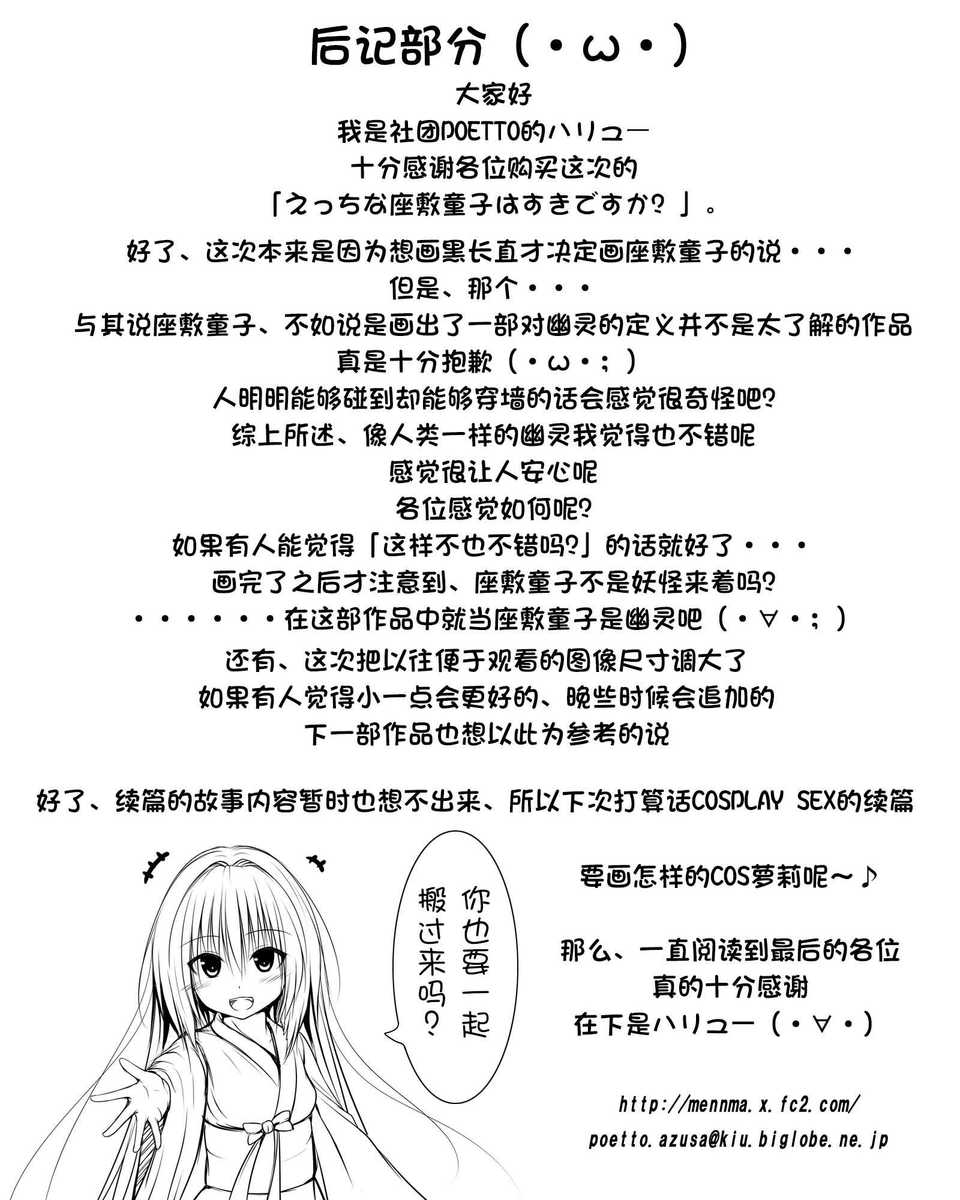 后记部分（・ω・）

大家好
我是社团POETTO的ハリュー
十分感谢各位购买这次的
「えっちな座敷童子はすきですか？」。

好了、这次本来是因为想画黑长直才决定画座敷童子的说・・・
但是、那个・・・
与其说座敷童子、不如说是画出了一部对幽灵的定义并不是太了解的作品
真是十分抱歉（・ω・；）
人明明能够碰到却能够穿墙的话会感觉很奇怪吧？
综上所述、像人类一样的幽灵我觉得也不错呢
感觉很让人安心呢
各位感觉如何呢？
如果有人能觉得「这样不也不错吗？」的话就好了・・・
画完了之后才注意到、座敷童子不是妖怪来着吗？
・・・・・・在这部作品中就当座敷童子是幽灵吧（・∀・；）
还有、这次把以往便于观看的图像尺寸调大了
如果有人觉得小一点会更好的、晚些时候会追加的
下一部作品也想以此为参考的说

好了、续篇的故事内容暂时也想不出来、所以下次打算话COSPLAY SEX的续篇

你也要一起搬过来吗？

要画怎样的COS萝莉呢～♪

那么、一直阅读到最后的各位
真的十分感谢
在下是ハリュー（・∀・）

http://mennma.x.fc2.com/
poetto.azusa@kiu.biglobe.ne.jp